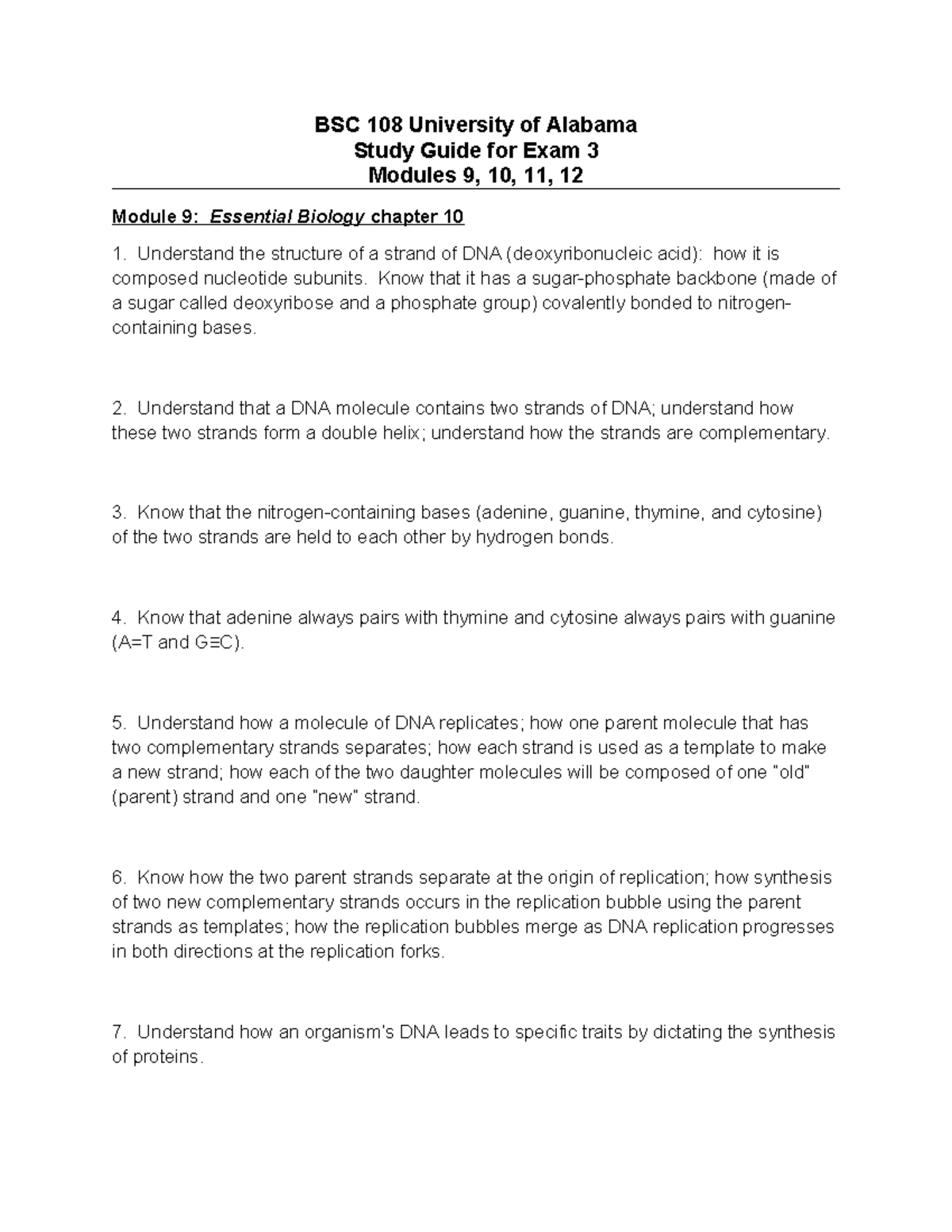 BSC 108 University of Alabama
Study Guide for Exam 3
Modules 9, 10, 11, 12

Module 9: Essential Biology chapter 10

1. Understand the structure of a strand of DNA (deoxyribonucleic acid): how it is composed nucleotide subunits. Know that it has a sugar-phosphate backbone (made of a sugar called deoxyribose and a phosphate group) covalently bonded to nitrogen-containing bases.

2. Understand that a DNA molecule contains two strands of DNA; understand how these two strands form a double helix; understand how the strands are complementary.

3. Know that the nitrogen-containing bases (adenine, guanine, thymine, and cytosine) of the two strands are held to each other by hydrogen bonds.

4. Know that adenine always pairs with thymine and cytosine always pairs with guanine (A=T and G≡C).

5. Understand how a molecule of DNA replicates; how one parent molecule that has two complementary strands separates; how each strand is used as a template to make a new strand; how each of the two daughter molecules will be composed of one "old" (parent) strand and one "new" strand.

6. Know how the two parent strands separate at the origin of replication; how synthesis of two new complementary strands occurs in the replication bubble using the parent strands as templates; how the replication bubbles merge as DNA replication progresses in both directions at the replication forks.

7. Understand how an organism's DNA leads to specific traits by dictating the synthesis of proteins.